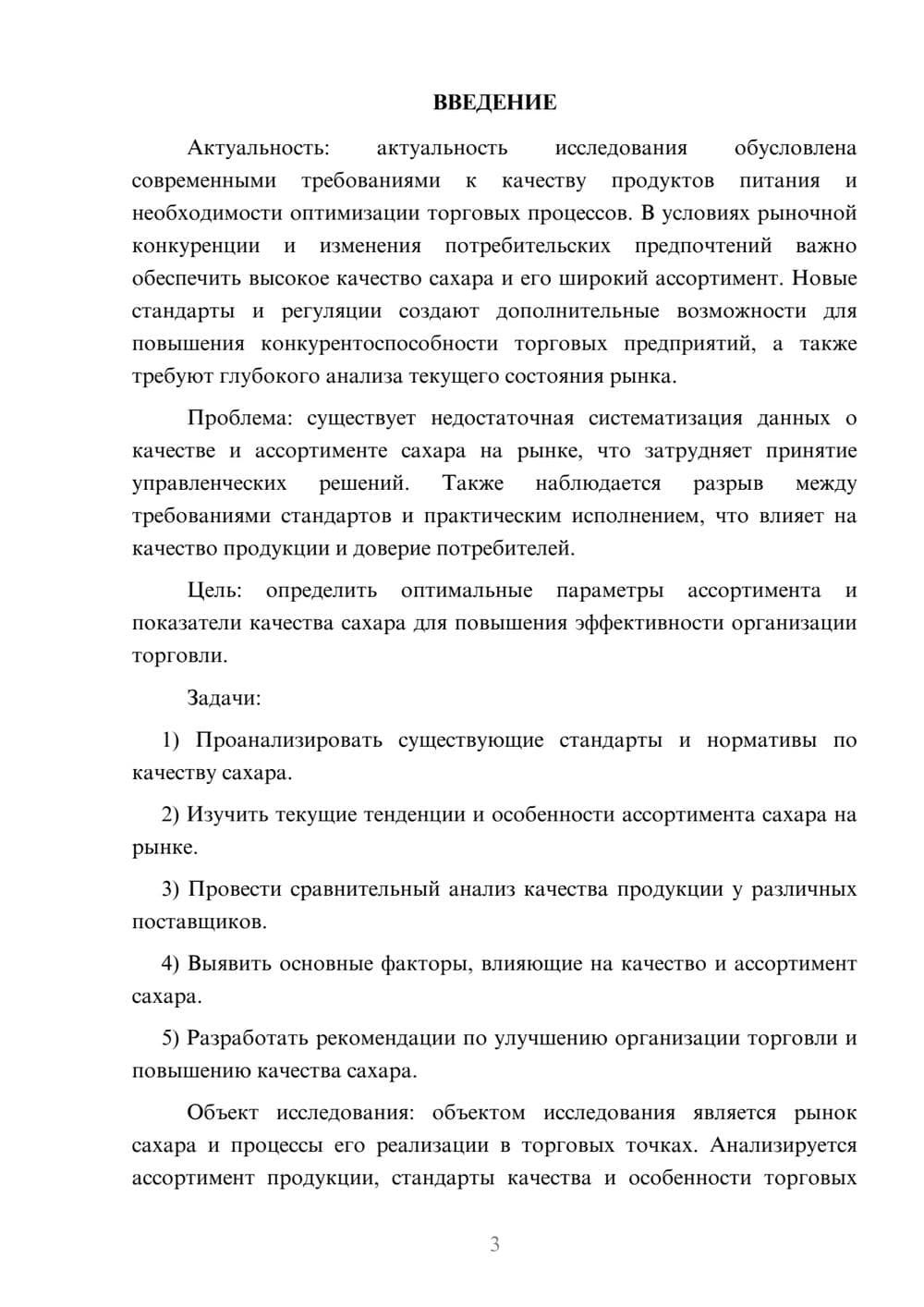 ВВЕДЕНИЕ

Актуальность: актуальность исследования обусловлена современными требованиями к качеству продуктов питания и необходимости оптимизации торговых процессов. В условиях рыночной конкуренции и изменения потребительских предпочтений важно обеспечить высокое качество сахара и его широкий ассортимент. Новые стандарты и регуляции создают дополнительные возможности для повышения конкурентоспособности торговых предприятий, а также требуют глубокого анализа текущего состояния рынка.

Проблема: существует недостаточная систематизация данных о качестве и ассортименте сахара на рынке, что затрудняет принятие управленческих решений. Также наблюдается разрыв между требованиями стандартов и практическим исполнением, что влияет на качество продукции и доверие потребителей.

Цель: определить оптимальные параметры ассортимента и показатели качества сахара для повышения эффективности организации торговли.

Задачи:

1) Проанализировать существующие стандарты и нормативы по качеству сахара.

2) Изучить текущие тенденции и особенности ассортимента сахара на рынке.

3) Провести сравнительный анализ качества продукции у различных поставщиков.

4) Выявить основные факторы, влияющие на качество и ассортимент сахара.

5) Разработать рекомендации по улучшению организации торговли и повышению качества сахара.

Объект исследования: объектом исследования является рынок сахара и процессы его реализации в торговых точках. Анализируется ассортимент продукции, стандарты качества и особенности торговых

3